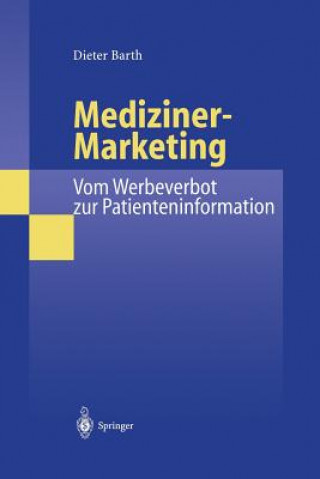 Dieter Barth

Mediziner-Marketing

Vom Werbeverbot zur Patienteninformation

Springer